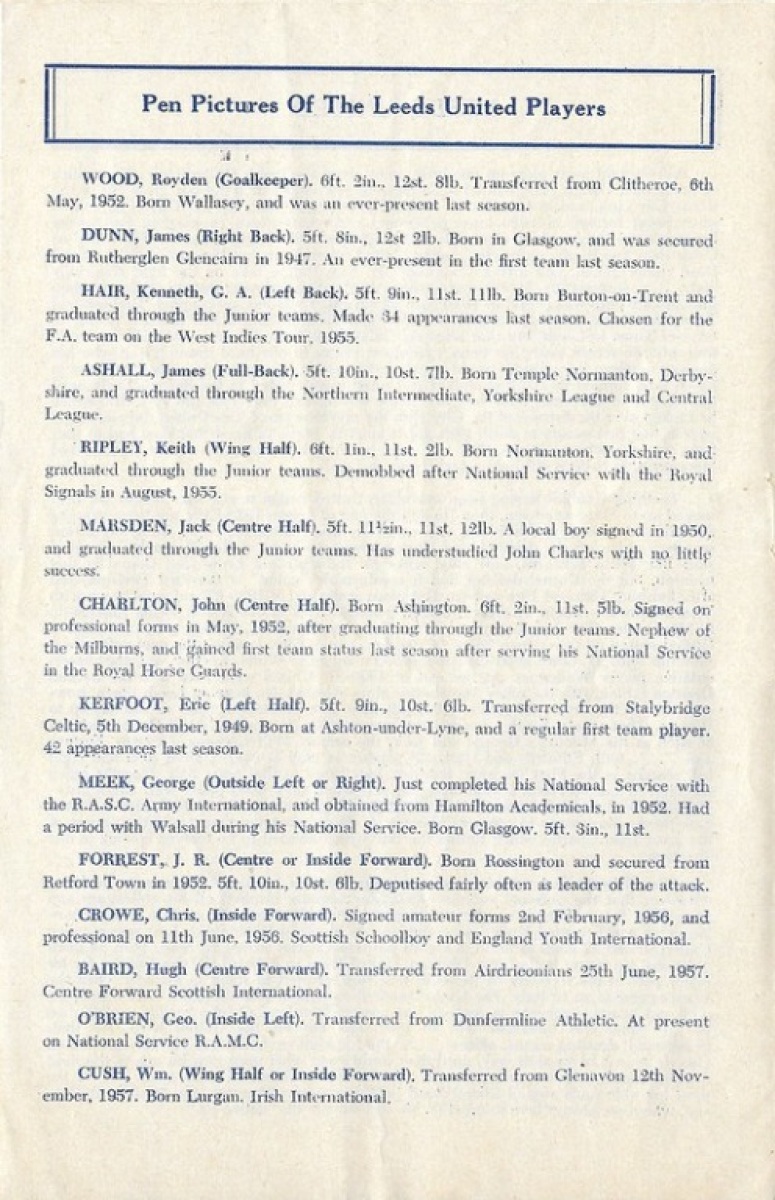 Pen Pictures Of The Leeds United Players

WOOD, Royden (Goalkeeper). 6ft. 2in., 12st. 8lb. Transferred from Clitheroe, 6th May, 1952. Born Wallasey, and was an ever-present last season.

DUNN, James (Right Back). 5ft. 8in., 12st 2lb. Born in Glasgow, and was secured from Rutherglen Glencairn in 1947. An ever-present in the first team last season.

HAIR, Kenneth, G. A. (Left Back). 5ft. 9in., 11st. 11lb. Born Burton-on-Trent and graduated through the Junior teams. Made 34 appearances last season. Chosen for the F.A. team on the West Indies Tour, 1955.

ASHALL, James (Full-Back). 5ft. 10in., 10st. 7lb. Born Temple Normanton, Derbyshire, and graduated through the Northern Intermediate, Yorkshire League and Central League.

RIPLEY, Keith (Wing Half). 6ft. 1in., 11st. 2lb. Born Normanton, Yorkshire, and graduated through the Junior teams. Demobbed after National Service with the Royal Signals in August, 1955.

MARSDEN, Jack (Centre Half). 5ft. 11½in., 11st. 12lb. A local boy signed in 1950, and graduated through the Junior teams. Has understudied John Charles with no little success.

CHARLTON, John (Centre Half). Born Ashington. 6ft. 2in., 11st. 5lb. Signed on professional forms in May, 1952, after graduating through the Junior teams. Nephew of the Milburns, and gained first team status last season after serving his National Service in the Royal Horse Guards.

KERFOOT, Eric (Left Half). 5ft. 9in., 10st. 6lb. Transferred from Stalybridge Celtic, 5th December, 1949. Born at Ashton-under-Lyne, and a regular first team player. 42 appearances last season.

MEEK, George (Outside Left or Right). Just completed his National Service with the R.A.S.C. Army International, and obtained from Hamilton Academicals, in 1952. Had a period with Walsall during his National Service. Born Glasgow. 5ft. 3in., 11st.

FORREST, J. R. (Centre or Inside Forward). Born Rossington and secured from Retford Town in 1952. 5ft. 10in., 10st. 6lb. Deputised fairly often as leader of the attack.

CROWE, Chris. (Inside Forward). Signed amateur forms 2nd February, 1956, and professional on 11th June, 1956. Scottish Schoolboy and England Youth International.

BAIRD, Hugh (Centre Forward). Transferred from Airdrieonians 25th June, 1957. Centre Forward Scottish International.

O'BRIEN, Geo. (Inside Left). Transferred from Dunfermline Athletic. At present on National Service R.A.M.C.

CUSH, Wm. (Wing Half or Inside Forward). Transferred from Glenavon 12th November, 1957. Born Lurgan. Irish International.